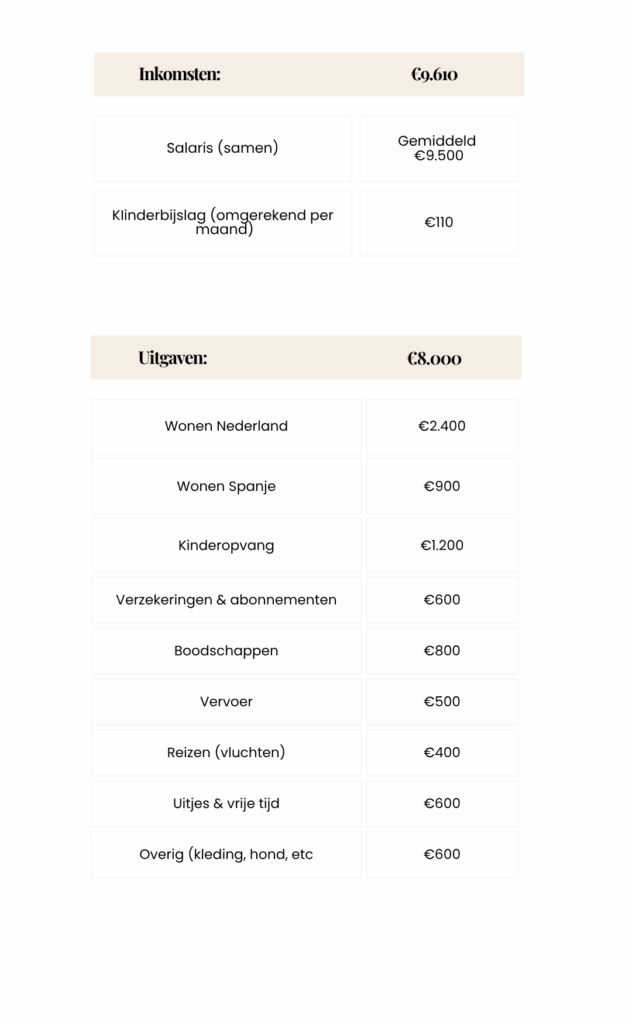 | Inkomsten: | €9.610 |
|---|---|
| Salaris (samen) | Gemiddeld €9.500 |
| Klinderbijslag (omgerekend per maand) | €110 |

| Uitgaven: | €8.000 |
|---|---|
| Wonen Nederland | €2.400 |
| Wonen Spanje | €900 |
| Kinderopvang | €1.200 |
| Verzekeringen & abonnementen | €600 |
| Boodschappen | €800 |
| Vervoer | €500 |
| Reizen (vluchten) | €400 |
| Uitjes & vrije tijd | €600 |
| Overig (kleding, hond, etc | €600 |